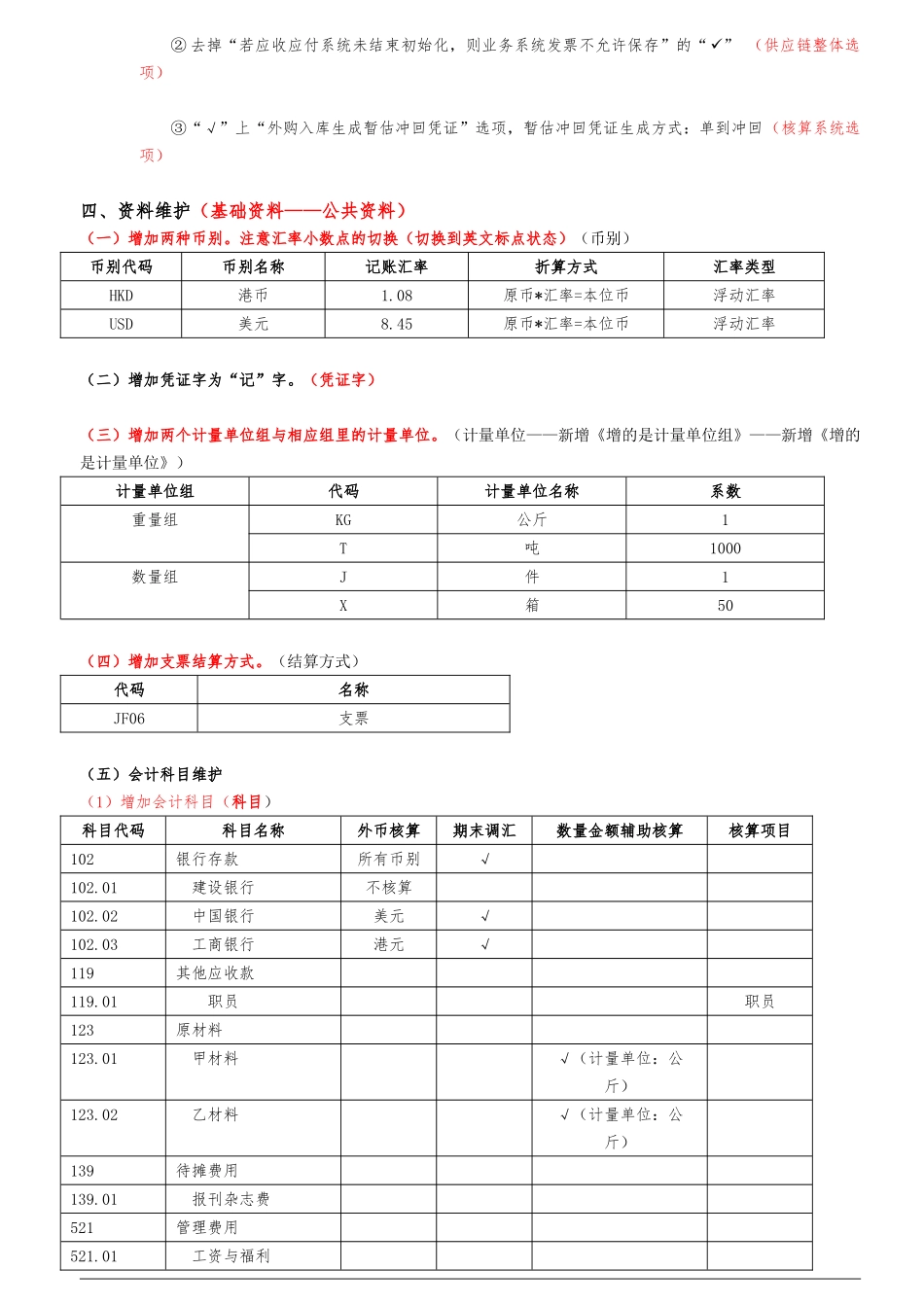 ②去掉“若应收应付系统未结束初始化，则业务系统发票不允许保存”的“✓”（供应链整体选项）

③“√”上“外购入库生成暂估冲回凭证”选项，暂估冲回凭证生成方式：单到冲回（核算系统选项）

四、资料维护（基础资料——公共资料）

（一）增加两种币别。注意汇率小数点的切换（切换到英文标点状态）（币别）

| 币别代码 | 币别名称 | 记账汇率 | 折算方式 | 汇率类型 |
|---|---|---|---|---|
| HKD | 港币 | 1.08 | 原币*汇率=本位币 | 浮动汇率 |
| USD | 美元 | 8.45 | 原币*汇率=本位币 | 浮动汇率 |

（二）增加凭证字为“记”字。（凭证字）

（三）增加两个计量单位组与相应组里的计量单位。（计量单位——新增《增的是计量单位组》——新增《增的是计量单位》）

| 计量单位组 | 代码 | 计量单位名称 | 系数 |
|---|---|---|---|
| 重量组 | KG | 公斤 | 1 |
|  | T | 吨 | 1000 |
| 数量组 | J | 件 | 1 |
|  | X | 箱 | 50 |

（四）增加支票结算方式。（结算方式）

| 代码 | 名称 |
|---|---|
| JF06 | 支票 |

（五）会计科目维护

（1）增加会计科目（科目）

| 科目代码 | 科目名称 | 外币核算 | 期末调汇 | 数量金额辅助核算 | 核算项目 |
|---|---|---|---|---|---|
| 102 | 银行存款 | 所有币别 | √ |  |  |
| 102.01 | 建设银行 | 不核算 |  |  |  |
| 102.02 | 中国银行 | 美元 | √ |  |  |
| 102.03 | 工商银行 | 港元 | √ |  |  |
| 119 | 其他应收款 |  |  |  |  |
| 119.01 | 职员 |  |  |  | 职员 |
| 123 | 原材料 |  |  |  |  |
| 123.01 | 甲材料 |  |  | √（计量单位：公斤） |  |
| 123.02 | 乙材料 |  |  | √（计量单位：公斤） |  |
| 139 | 待摊费用 |  |  |  |  |
| 139.01 | 报刊杂志费 |  |  |  |  |
| 521 | 管理费用 |  |  |  |  |
| 521.01 | 工资与福利 |  |  |  |  |